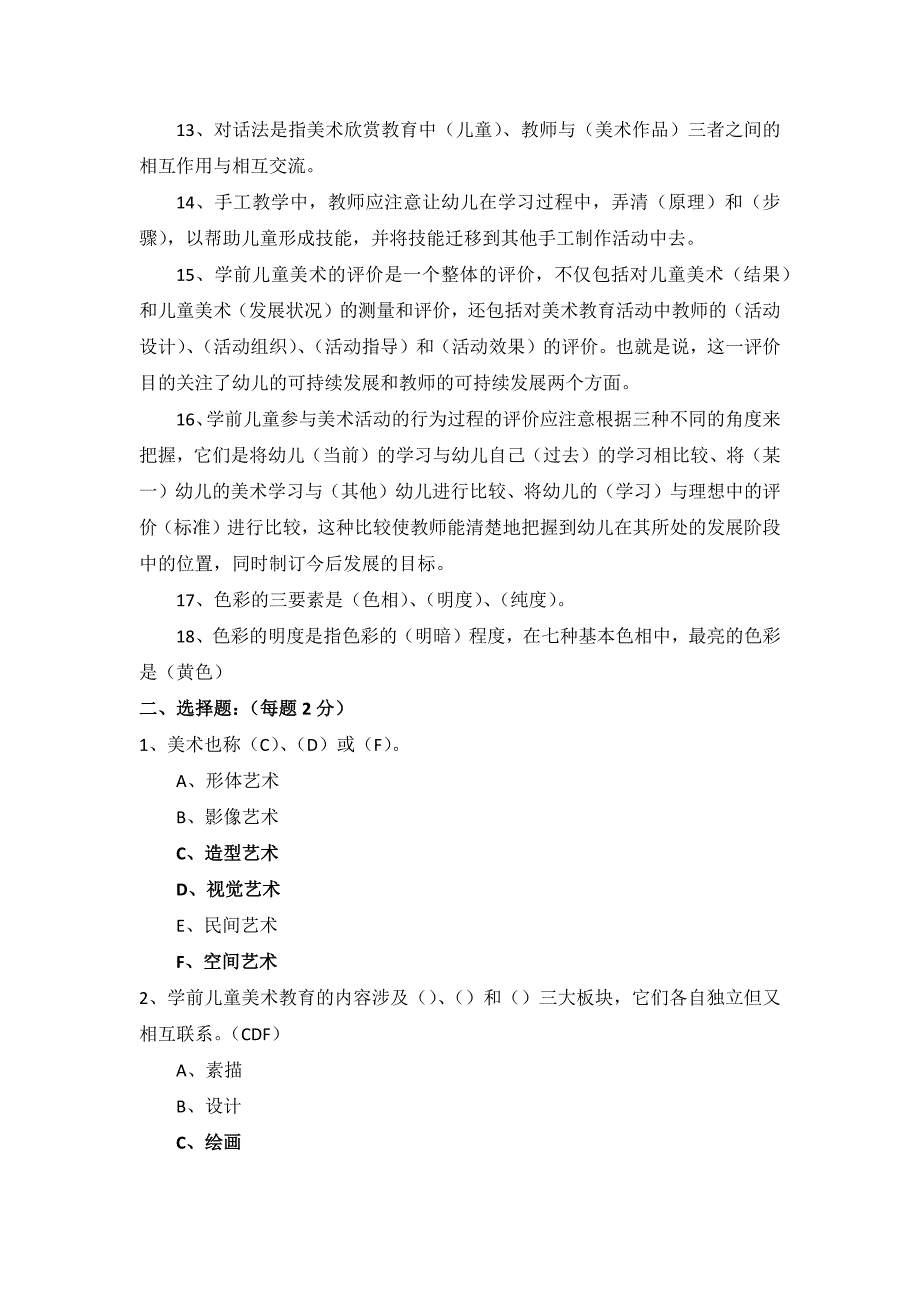 13、对话法是指美术欣赏教育中（儿童）、教师与（美术作品）三者之间的相互作用与相互交流。

14、手工教学中，教师应注意让幼儿在学习过程中，弄清（原理）和（步骤），以帮助儿童形成技能，并将技能迁移到其他手工制作活动中去。

15、学前儿童美术的评价是一个整体的评价，不仅包括对儿童美术（结果）和儿童美术（发展状况）的测量和评价，还包括对美术教育活动中教师的（活动设计）、（活动组织）、（活动指导）和（活动效果）的评价。也就是说，这一评价目的关注了幼儿的可持续发展和教师的可持续发展两个方面。

16、学前儿童参与美术活动的行为过程的评价应注意根据三种不同的角度来把握，它们是将幼儿（当前）的学习与幼儿自己（过去）的学习相比较、将（某一）幼儿的美术学习与（其他）幼儿进行比较、将幼儿的（学习）与理想中的评价（标准）进行比较，这种比较使教师能清楚地把握到幼儿在其所处的发展阶段中的位置，同时制订今后发展的目标。

17、色彩的三要素是（色相）、（明度）、（纯度）。

18、色彩的明度是指色彩的（明暗）程度，在七种基本色相中，最亮的色彩是（黄色）

二、选择题：（每题 2 分）

1、美术也称（C）、（D）或（F）。

A、形体艺术

B、影像艺术

C、造型艺术

D、视觉艺术

E、民间艺术

F、空间艺术

2、学前儿童美术教育的内容涉及（）、（）和（）三大板块，它们各自独立但又相互联系。（CDF）

A、素描

B、设计

C、绘画